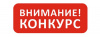 ВНИМАНИЕ!
КОНКУРС